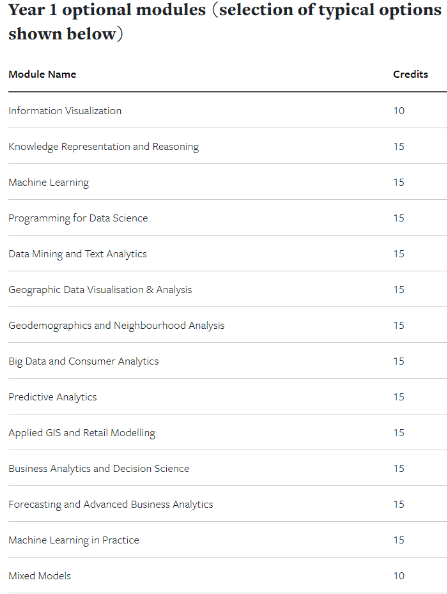 Year 1 optional modules（selection of typical options shown below）

| Module Name | Credits |
|---|---|
| Information Visualization | 10 |
| Knowledge Representation and Reasoning | 15 |
| Machine Learning | 15 |
| Programming for Data Science | 15 |
| Data Mining and Text Analytics | 15 |
| Geographic Data Visualisation & Analysis | 15 |
| Geodemographics and Neighbourhood Analysis | 15 |
| Big Data and Consumer Analytics | 15 |
| Predictive Analytics | 15 |
| Applied GIS and Retail Modelling | 15 |
| Business Analytics and Decision Science | 15 |
| Forecasting and Advanced Business Analytics | 15 |
| Machine Learning in Practice | 15 |
| Mixed Models | 10 |